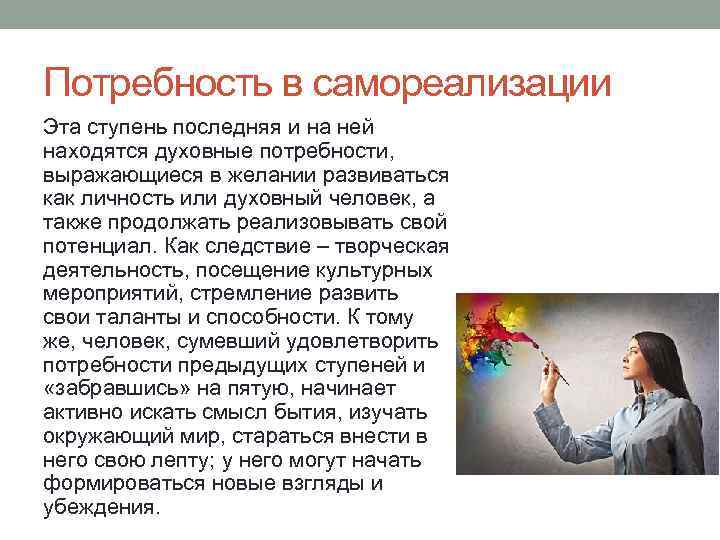 Потребность в самореализации

Эта ступень последняя и на ней находятся духовные потребности, выражающиеся в желании развиваться как личность или духовный человек, а также продолжать реализовывать свой потенциал. Как следствие – творческая деятельность, посещение культурных мероприятий, стремление развить свои таланты и способности. К тому же, человек, сумевший удовлетворить потребности предыдущих ступеней и «забравшись» на пятую, начинает активно искать смысл бытия, изучать окружающий мир, стараться внести в него свою лепту; у него могут начать формироваться новые взгляды и убеждения.